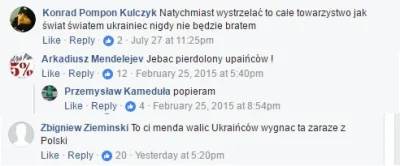 Konrad Pompon Kulczyk Natychmiast wystrzelać to całe towarzystwo jak świat światem ukrainiec nigdy nie będzie bratem
Like · Reply · 2 · July 27 at 11:25pm

5%
Arkadiusz Mendelejev Jebac pierdolony upaińców !
Like · Reply · 12 · February 25, 2015 at 5:40pm

Przemysław Kameduła popieram
Like · Reply · 4 · February 25, 2015 at 8:54pm

Zbigniew Zieminski To ci menda walic Ukraińców wygnac ta zaraze z Polski
Like · Reply · 20 · Yesterday at 5:20pm